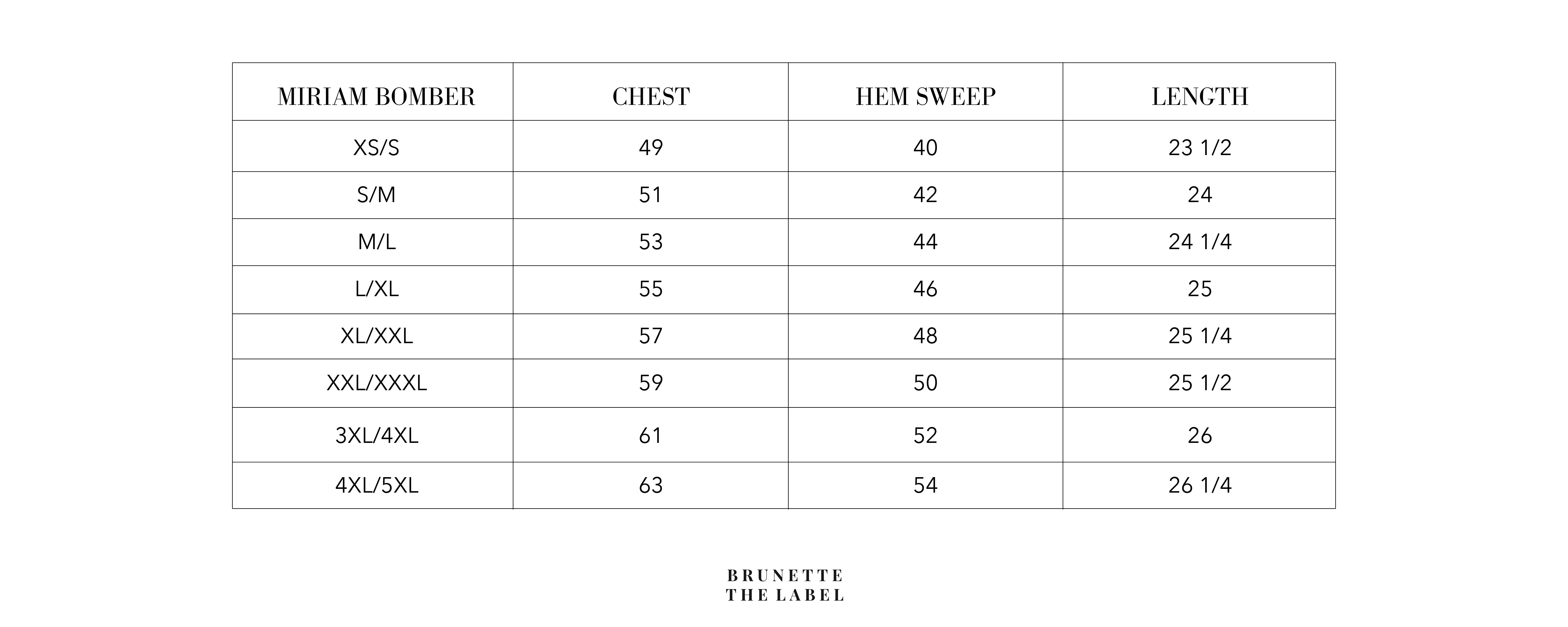 | MIRIAM BOMBER | CHEST | HEM SWEEP | LENGTH |
|---|---|---|---|
| XS/S | 49 | 40 | 23 1/2 |
| S/M | 51 | 42 | 24 |
| M/L | 53 | 44 | 24 1/4 |
| L/XL | 55 | 46 | 25 |
| XL/XXL | 57 | 48 | 25 1/4 |
| XXL/XXXL | 59 | 50 | 25 1/2 |
| 3XL/4XL | 61 | 52 | 26 |
| 4XL/5XL | 63 | 54 | 26 1/4 |

BRUNETTE
THE LABEL